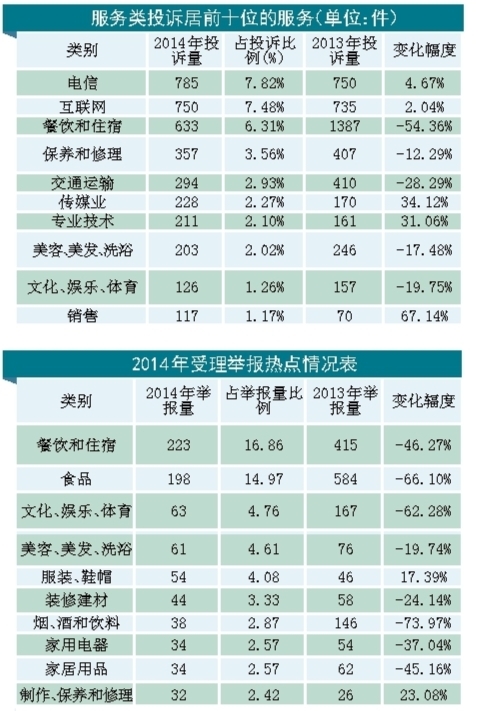 服务类投诉居前十位的服务(单位:件)

| 类别 | 2014年投诉量 | 占投诉比例(%) | 2013年投诉量 | 变化幅度 |
|---|---|---|---|---|
| 电信 | 785 | 7.82% | 750 | 4.67% |
| 互联网 | 750 | 7.48% | 735 | 2.04% |
| 餐饮和住宿 | 633 | 6.31% | 1387 | -54.36% |
| 保养和修理 | 357 | 3.56% | 407 | -12.29% |
| 交通运输 | 294 | 2.93% | 410 | -28.29% |
| 传媒业 | 228 | 2.27% | 170 | 34.12% |
| 专业技术 | 211 | 2.10% | 161 | 31.06% |
| 美容、美发、洗浴 | 203 | 2.02% | 246 | -17.48% |
| 文化、娱乐、体育 | 126 | 1.26% | 157 | -19.75% |
| 销售 | 117 | 1.17% | 70 | 67.14% |

2014年受理举报热点情况表

| 类别 | 2014年举报量 | 占举报量比例 | 2013年举报量 | 变化幅度 |
|---|---|---|---|---|
| 餐饮和住宿 | 223 | 16.86 | 415 | -46.27% |
| 食品 | 198 | 14.97 | 584 | -66.10% |
| 文化、娱乐、体育 | 63 | 4.76 | 167 | -62.28% |
| 美容、美发、洗浴 | 61 | 4.61 | 76 | -19.74% |
| 服装、鞋帽 | 54 | 4.08 | 46 | 17.39% |
| 装修建材 | 44 | 3.33 | 58 | -24.14% |
| 烟、酒和饮料 | 38 | 2.87 | 146 | -73.97% |
| 家用电器 | 34 | 2.57 | 54 | -37.04% |
| 家居用品 | 34 | 2.57 | 62 | -45.16% |
| 制作、保养和修理 | 32 | 2.42 | 26 | 23.08% |